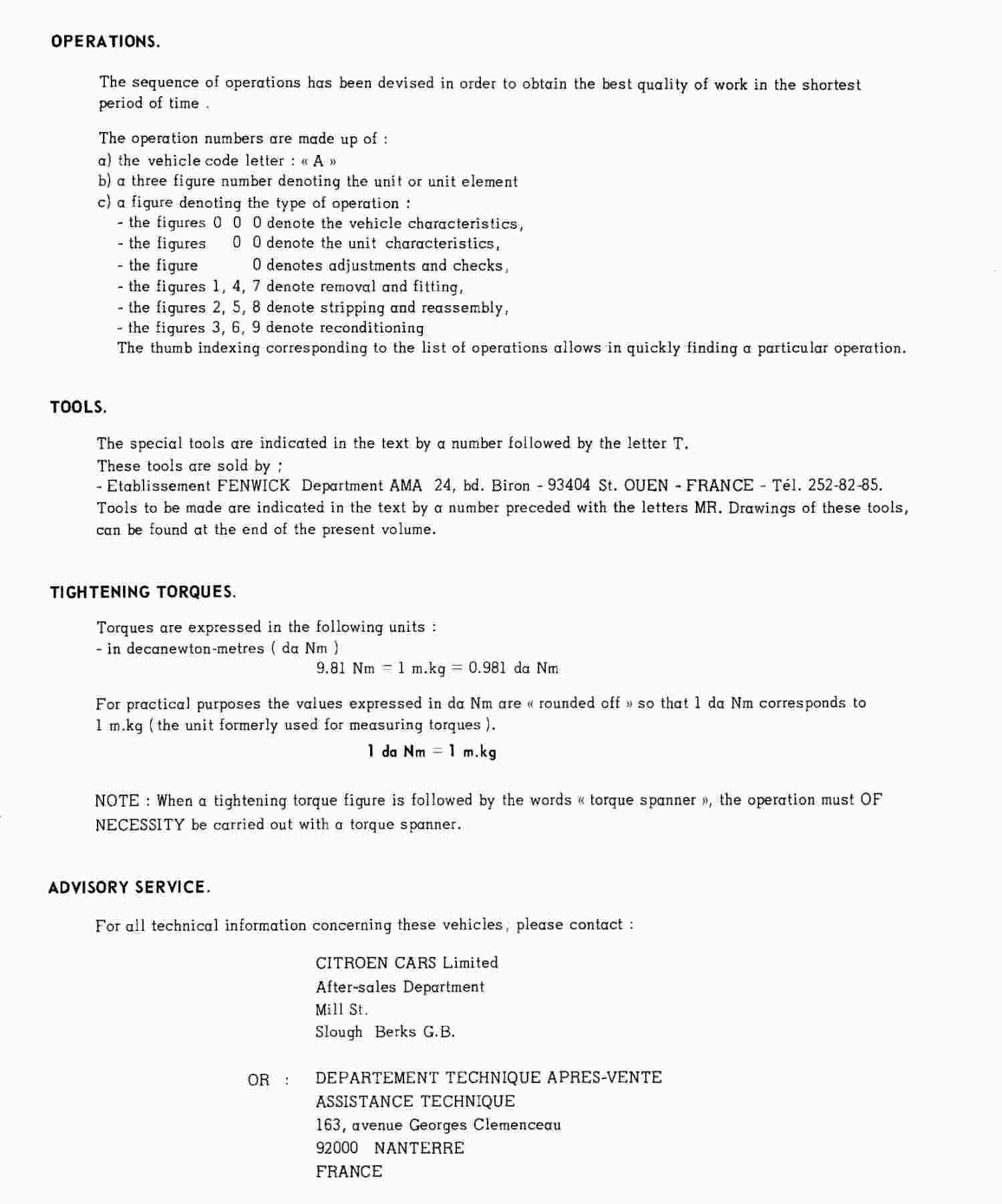 OPERATIONS.

The sequence of operations has been devised in order to obtain the best quality of work in the shortest period of time .

The operation numbers are made up of :
a) the vehicle code letter : « A »
b) a three figure number denoting the unit or unit element
c) a figure denoting the type of operation :
- the figures 0 0 0 denote the vehicle characteristics,
- the figures 0 0 denote the unit characteristics,
- the figure 0 denotes adjustments and checks,
- the figures 1, 4, 7 denote removal and fitting,
- the figures 2, 5, 8 denote stripping and reassembly,
- the figures 3, 6, 9 denote reconditioning
The thumb indexing corresponding to the list of operations allows in quickly finding a particular operation.

TOOLS.

The special tools are indicated in the text by a number followed by the letter T.
These tools are sold by ;
- Etablissement FENWICK Department AMA 24, bd. Biron - 93404 St. OUEN - FRANCE - Tél. 252-82-85.
Tools to be made are indicated in the text by a number preceded with the letters MR. Drawings of these tools, can be found at the end of the present volume.

TIGHTENING TORQUES.

Torques are expressed in the following units :
- in decanewton-metres ( da Nm )
9.81 Nm = 1 m.kg = 0.981 da Nm

For practical purposes the values expressed in da Nm are « rounded off » so that 1 da Nm corresponds to 1 m.kg ( the unit formerly used for measuring torques ).
1 da Nm = 1 m.kg

NOTE : When a tightening torque figure is followed by the words « torque spanner », the operation must OF NECESSITY be carried out with a torque spanner.

ADVISORY SERVICE.

For all technical information concerning these vehicles, please contact :

CITROEN CARS Limited
After-sales Department
Mill St.
Slough Berks G.B.

OR : DEPARTEMENT TECHNIQUE APRES-VENTE
ASSISTANCE TECHNIQUE
163, avenue Georges Clemenceau
92000 NANTERRE
FRANCE